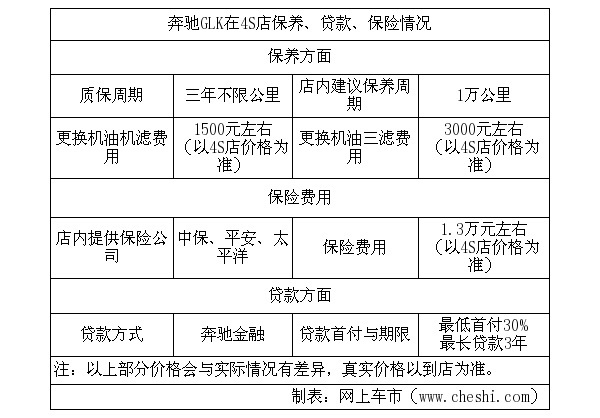 | 奔驰GLK在4S店保养、贷款、保险情况 | | | |
|---|---|---|---|
| 保养方面 | | | |
| 质保周期 | 三年不限公里 | 店内建议保养周期 | 1万公里 |
| 更换机油机滤费用 | 1500元左右（以4S店价格为准） | 更换机油三滤费用 | 3000元左右（以4S店价格为准） |
| 保险费用 | | | |
| 店内提供保险公司 | 中保、平安、太平洋 | 保险费用 | 1.3万元左右（以4S店价格为准） |
| 贷款方面 | | | |
| 贷款方式 | 奔驰金融 | 贷款首付与期限 | 最低首付30% 最长贷款3年 |
| 注：以上部分价格会与实际情况有差异，真实价格以到店为准。 | | | |
| 制表：网上车市（www.cheshi.com） | | | |